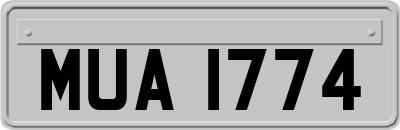 MUA 1774